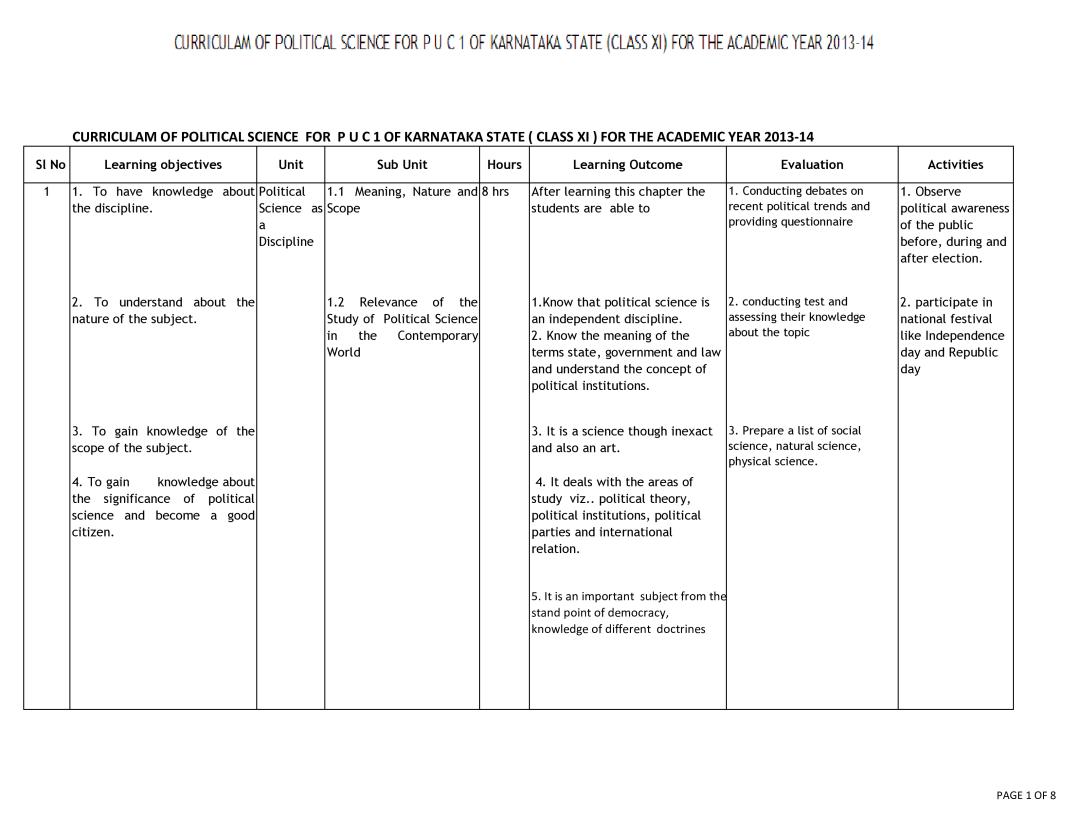 CURRICULAM OF POLITICAL SCIENCE FOR P U C 1 OF KARNATAKA STATE (CLASS XI) FOR THE ACADEMIC YEAR 2013-14

CURRICULAM OF POLITICAL SCIENCE FOR P U C 1 OF KARNATAKA STATE ( CLASS XI ) FOR THE ACADEMIC YEAR 2013-14

| Sl No | Learning objectives | Unit | Sub Unit | Hours | Learning Outcome | Evaluation | Activities |
|---|---|---|---|---|---|---|---|
| 1 | 1. To have knowledge about the discipline. | Political Science as a Discipline | 1.1 Meaning, Nature and Scope | 8 hrs | After learning this chapter the students are able to | 1. Conducting debates on recent political trends and providing questionnaire | 1. Observe political awareness of the public before, during and after election. |
| | 2. To understand about the nature of the subject. | | 1.2 Relevance of the Study of Political Science in the Contemporary World | | 1.Know that political science is an independent discipline. 2. Know the meaning of the terms state, government and law and understand the concept of political institutions. | 2. conducting test and assessing their knowledge about the topic | 2. participate in national festival like Independence day and Republic day |
| | 3. To gain knowledge of the scope of the subject. | | | | 3. It is a science though inexact and also an art. | 3. Prepare a list of social science, natural science, physical science. | |
| | 4. To gain knowledge about the significance of political science and become a good citizen. | | | | 4. It deals with the areas of study viz.. political theory, political institutions, political parties and international relation. | | |
| | | | | | 5. It is an important subject from the stand point of democracy, knowledge of different doctrines | | |

PAGE 1 OF 8